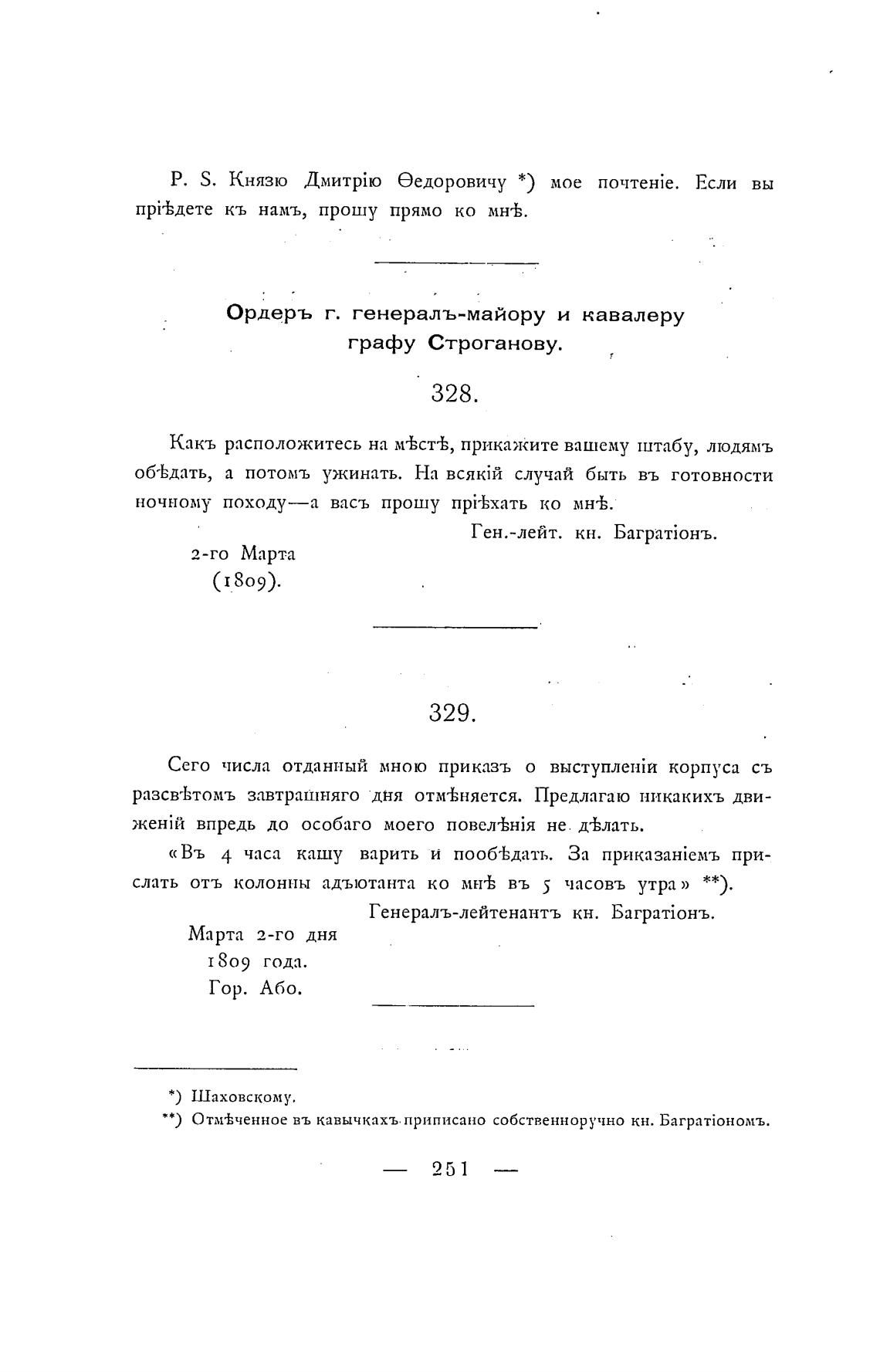 P. S. Князю Дмитрію Ѳедоровичу *) мое почтеніе. Если вы пріѣдете къ намъ, прошу прямо ко мнѣ.

Ордеръ г. генералъ-майору и кавалеру графу Строганову.

328.

Какъ расположитесь на мѣстѣ, прикажите вашему штабу, людямъ обѣдать, а потомъ ужинать. На всякій случай быть въ готовности ночному походу—а васъ прошу пріѣхать ко мнѣ.

Ген.-лейт. кн. Багратіонъ.

2-го Марта (1809).

329.

Сего числа отданный мною приказъ о выступленіи корпуса съ разсвѣтомъ завтрашняго дня отмѣняется. Предлагаю никакихъ движеній впредь до особаго моего повелѣнія не дѣлать.

«Въ 4 часа кашу варить и пообѣдать. За приказаніемъ прислать отъ колонны адъютанта ко мнѣ въ 5 часовъ утра» **).

Генералъ-лейтенантъ кн. Багратіонъ.

Марта 2-го дня 1809 года. Гор. Або.

*) Шаховскому.
**) Отмѣченное въ кавычкахъ приписано собственноручно кн. Багратіономъ.

— 251 —